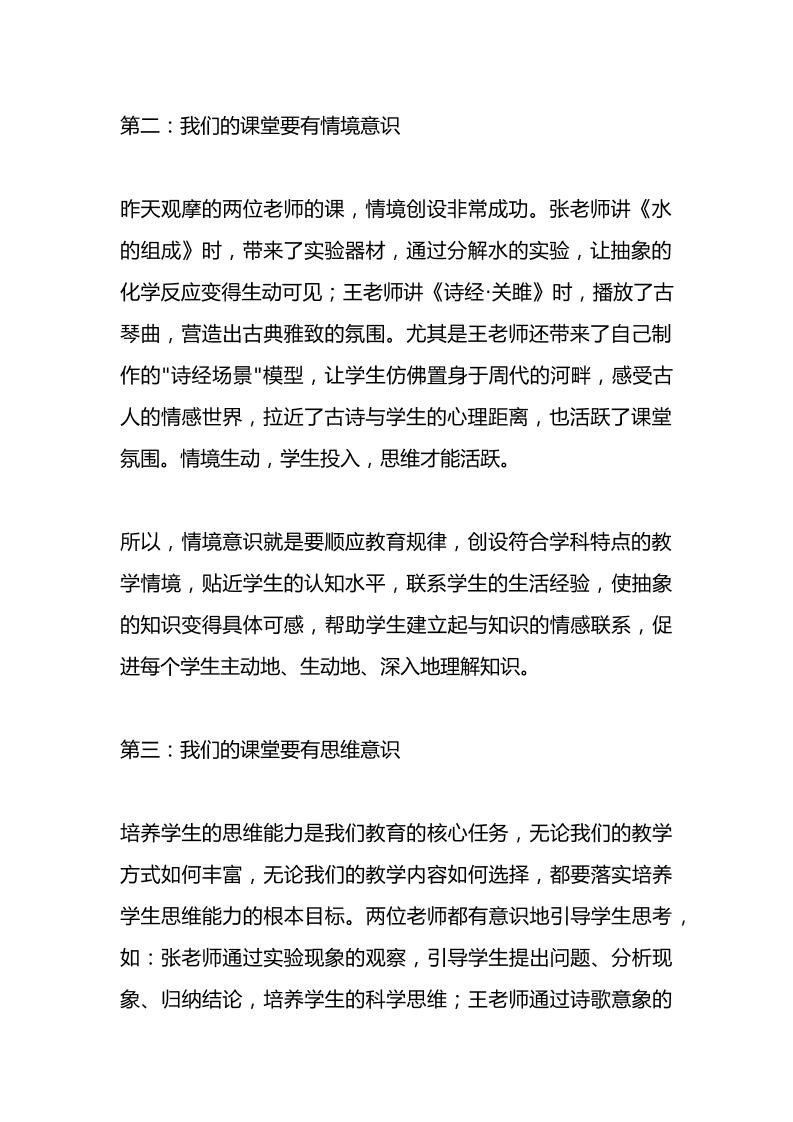 第二：我们的课堂要有情境意识

昨天观摩的两位老师的课，情境创设非常成功。张老师讲《水的组成》时，带来了实验器材，通过分解水的实验，让抽象的化学反应变得生动可见；王老师讲《诗经·关雎》时，播放了古琴曲，营造出古典雅致的氛围。尤其是王老师还带来了自己制作的"诗经场景"模型，让学生仿佛置身于周代的河畔，感受古人的情感世界，拉近了古诗与学生的心理距离，也活跃了课堂氛围。情境生动，学生投入，思维才能活跃。

所以，情境意识就是要顺应教育规律，创设符合学科特点的教学情境，贴近学生的认知水平，联系学生的生活经验，使抽象的知识变得具体可感，帮助学生建立起与知识的情感联系，促进每个学生主动地、生动地、深入地理解知识。

第三：我们的课堂要有思维意识

培养学生的思维能力是我们教育的核心任务，无论我们的教学方式如何丰富，无论我们的教学内容如何选择，都要落实培养学生思维能力的根本目标。两位老师都有意识地引导学生思考，如：张老师通过实验现象的观察，引导学生提出问题、分析现象、归纳结论，培养学生的科学思维；王老师通过诗歌意象的